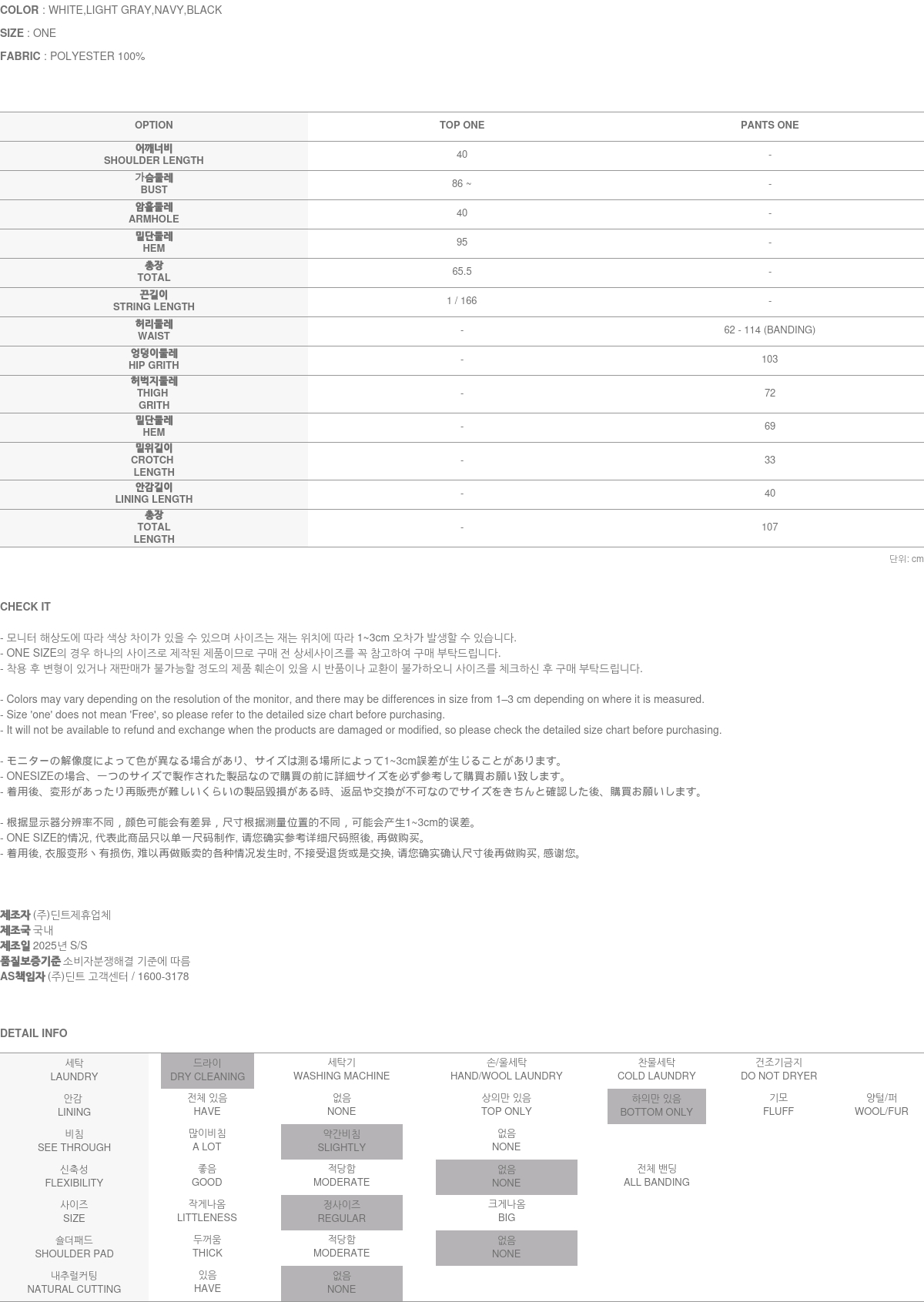 COLOR : WHITE,LIGHT GRAY,NAVY,BLACK

SIZE : ONE

FABRIC : POLYESTER 100%

| OPTION | TOP ONE | PANTS ONE |
|---|---|---|
| 어깨너비 SHOULDER LENGTH | 40 | - |
| 가슴둘레 BUST | 86 ~ | - |
| 암홀둘레 ARMHOLE | 40 | - |
| 밑단둘레 HEM | 95 | - |
| 총장 TOTAL | 65.5 | - |
| 끈길이 STRING LENGTH | 1 / 166 | - |
| 허리둘레 WAIST | - | 62 - 114 (BANDING) |
| 엉덩이둘레 HIP GRITH | - | 103 |
| 허벅지둘레 THIGH GRITH | - | 72 |
| 밑단둘레 HEM | - | 69 |
| 밑위길이 CROTCH LENGTH | - | 33 |
| 안감길이 LINING LENGTH | - | 40 |
| 총장 TOTAL LENGTH | - | 107 |

단위: cm

CHECK IT

- 모니터 해상도에 따라 색상 차이가 있을 수 있으며 사이즈는 재는 위치에 따라 1~3cm 오차가 발생할 수 있습니다.
- ONE SIZE의 경우 하나의 사이즈로 제작된 제품이므로 구매 전 상세사이즈를 꼭 참고하여 구매 부탁드립니다.
- 착용 후 변형이 있거나 재판매가 불가능할 정도의 제품 훼손이 있을 시 반품이나 교환이 불가하오니 사이즈를 체크하신 후 구매 부탁드립니다.

- Colors may vary depending on the resolution of the monitor, and there may be differences in size from 1–3 cm depending on where it is measured.
- Size 'one' does not mean 'Free', so please refer to the detailed size chart before purchasing.
- It will not be available to refund and exchange when the products are damaged or modified, so please check the detailed size chart before purchasing.

- モニターの解像度によって色が異なる場合があり、サイズは測る場所によって1~3cm誤差が生じることがあります。
- ONESIZEの場合、一つのサイズで製作された製品なので購買の前に詳細サイズを必ず参考して購買お願い致します。
- 着用後、変形があったり再販売が難しいくらいの製品毀損がある時、返品や交換が不可なのでサイズをきちんと確認した後、購買お願いします。

- 根据显示器分辨率不同，颜色可能会有差异，尺寸根据测量位置的不同，可能会产生1~3cm的误差。
- ONE SIZE的情况, 代表此商品只以单一尺码制作, 请您确实参考详细尺码照後, 再做购买。
- 着用後, 衣服变形丶有损伤, 难以再做贩卖的各种情况发生时, 不接受退货或是交换, 请您确实确认尺寸後再做购买, 感谢您。

제조자 (주)딘트제휴업체
제조국 국내
제조일 2025년 S/S
품질보증기준 소비자분쟁해결 기준에 따름
AS책임자 (주)딘트 고객센터 / 1600-3178

DETAIL INFO

| 세탁 LAUNDRY | 드라이 DRY CLEANING | 세탁기 WASHING MACHINE | 손/울세탁 HAND/WOOL LAUNDRY | 찬물세탁 COLD LAUNDRY | 건조기금지 DO NOT DRYER | |
|---|---|---|---|---|---|---|
| 안감 LINING | 전체 있음 HAVE | 없음 NONE | 상의만 있음 TOP ONLY | 하의만 있음 BOTTOM ONLY | 기모 FLUFF | 양털/퍼 WOOL/FUR |
| 비침 SEE THROUGH | 많이비침 A LOT | 약간비침 SLIGHTLY | 없음 NONE | | | |
| 신축성 FLEXIBILITY | 좋음 GOOD | 적당함 MODERATE | 없음 NONE | 전체 밴딩 ALL BANDING | | |
| 사이즈 SIZE | 작게나옴 LITTLENESS | 정사이즈 REGULAR | 크게나옴 BIG | | | |
| 숄더패드 SHOULDER PAD | 두꺼움 THICK | 적당함 MODERATE | 없음 NONE | | | |
| 내추럴커팅 NATURAL CUTTING | 있음 HAVE | 없음 NONE | | | | |